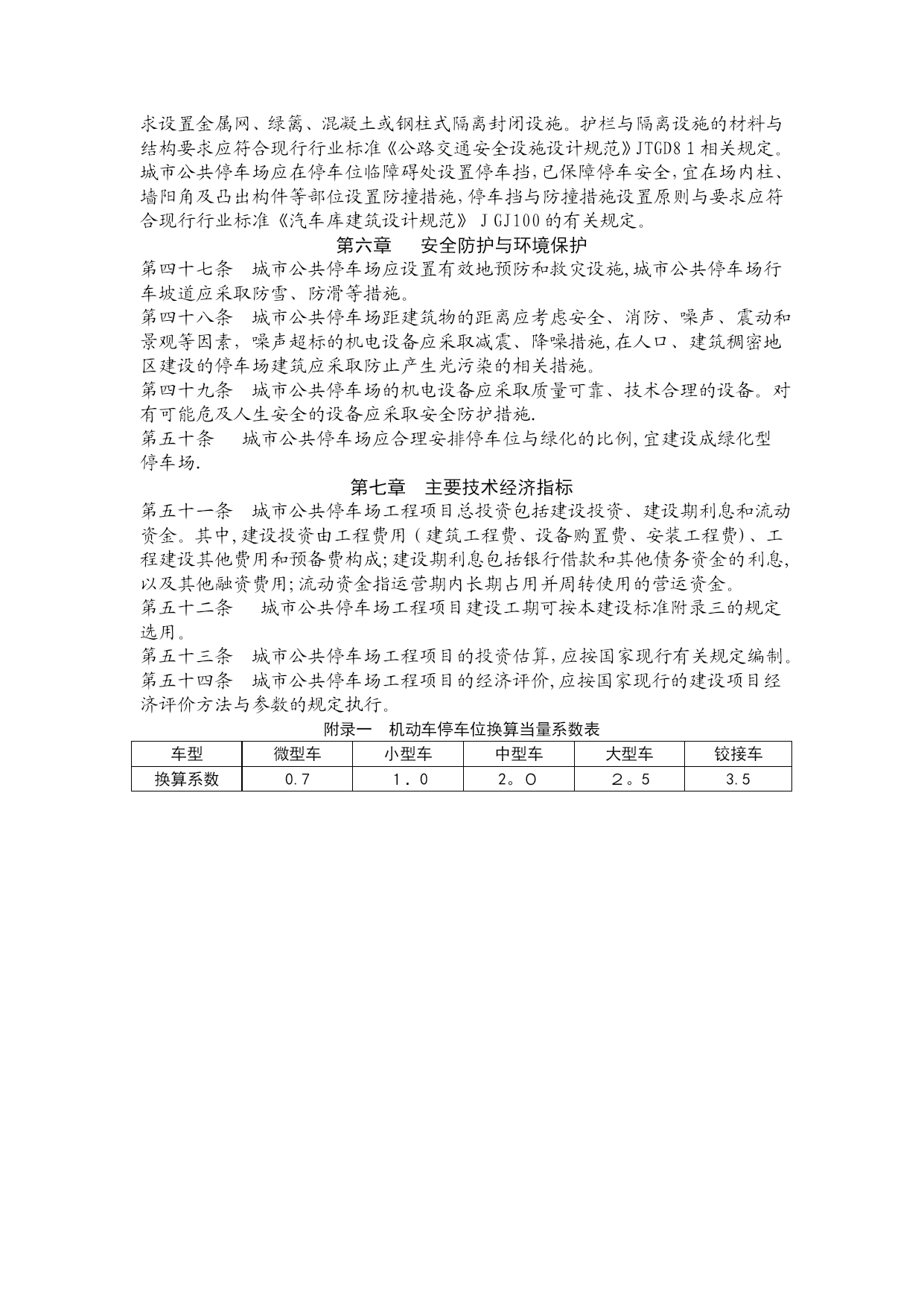 求设置金属网、绿篱、混凝土或钢柱式隔离封闭设施。护栏与隔离设施的材料与结构要求应符合现行行业标准《公路交通安全设施设计规范》JTGD8 1 相关规定。城市公共停车场应在停车位临障碍处设置停车挡,已保障停车安全,宜在场内柱、墙阳角及凸出构件等部位设置防撞措施,停车挡与防撞措施设置原则与要求应符合现行行业标准《汽车库建筑设计规范》 J GJ100 的有关规定。

第六章　安全防护与环境保护

第四十七条　城市公共停车场应设置有效地预防和救灾设施,城市公共停车场行车坡道应采取防雪、防滑等措施。

第四十八条　城市公共停车场距建筑物的距离应考虑安全、消防、噪声、震动和景观等因素，噪声超标的机电设备应采取减震、降噪措施,在人口、建筑稠密地区建设的停车场建筑应采取防止产生光污染的相关措施。

第四十九条　城市公共停车场的机电设备应采取质量可靠、技术合理的设备。对有可能危及人生安全的设备应采取安全防护措施.

第五十条　城市公共停车场应合理安排停车位与绿化的比例,宜建设成绿化型停车场.

第七章　主要技术经济指标

第五十一条　城市公共停车场工程项目总投资包括建设投资、建设期利息和流动资金。其中,建设投资由工程费用（建筑工程费、设备购置费、安装工程费）、工程建设其他费用和预备费构成;建设期利息包括银行借款和其他债务资金的利息,以及其他融资费用;流动资金指运营期内长期占用并周转使用的营运资金。

第五十二条　城市公共停车场工程项目建设工期可按本建设标准附录三的规定选用。

第五十三条　城市公共停车场工程项目的投资估算,应按国家现行有关规定编制。

第五十四条　城市公共停车场工程项目的经济评价,应按国家现行的建设项目经济评价方法与参数的规定执行。

附录一　机动车停车位换算当量系数表

| 车型 | 微型车 | 小型车 | 中型车 | 大型车 | 铰接车 |
|---|---|---|---|---|---|
| 换算系数 | 0.7 | 1．0 | 2。O | 2。5 | 3.5 |